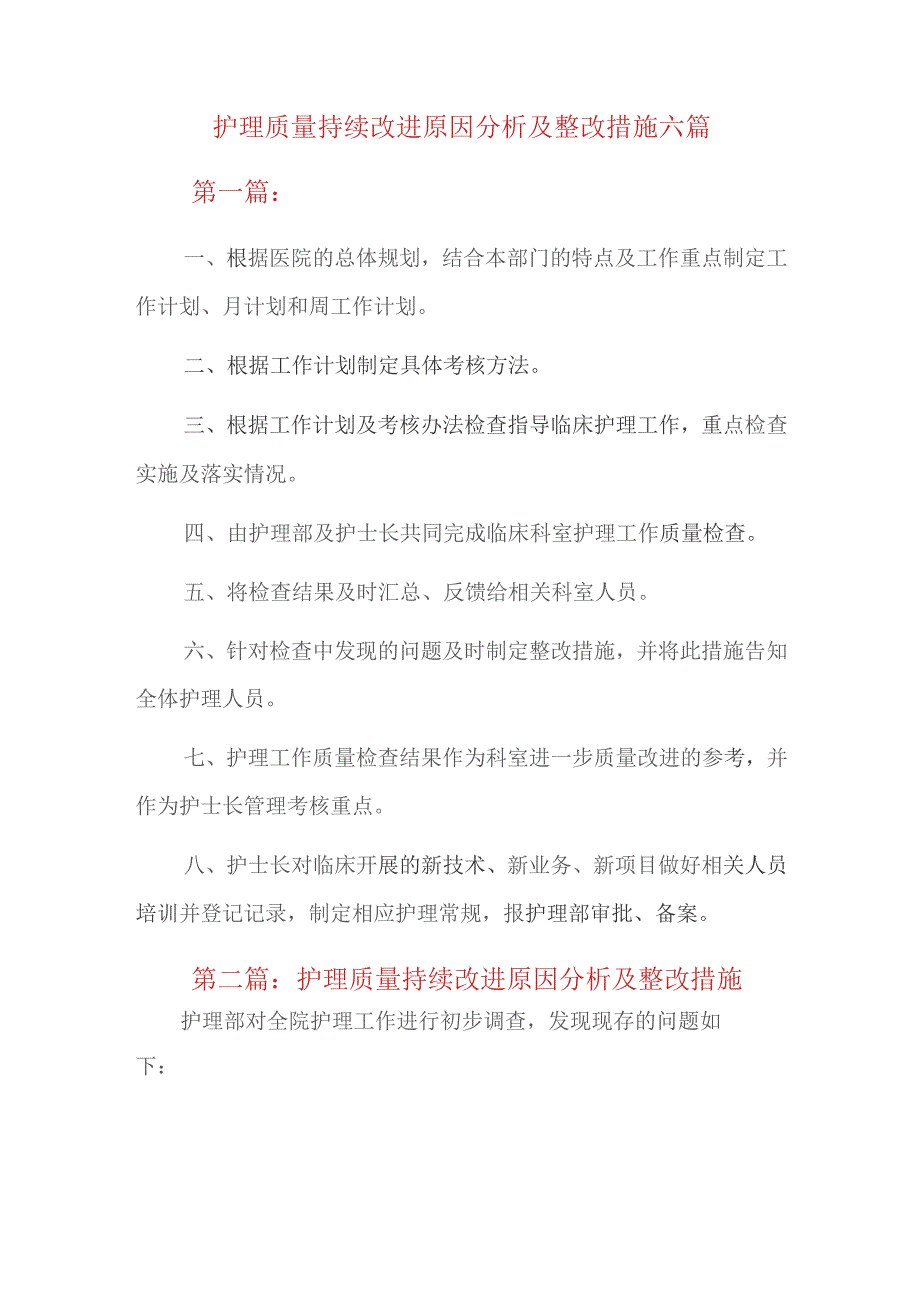 护理质量持续改进原因分析及整改措施六篇

第一篇：

一、根据医院的总体规划，结合本部门的特点及工作重点制定工作计划、月计划和周工作计划。

二、根据工作计划制定具体考核方法。

三、根据工作计划及考核办法检查指导临床护理工作，重点检查实施及落实情况。

四、由护理部及护士长共同完成临床科室护理工作质量检查。

五、将检查结果及时汇总、反馈给相关科室人员。

六、针对检查中发现的问题及时制定整改措施，并将此措施告知全体护理人员。

七、护理工作质量检查结果作为科室进一步质量改进的参考，并作为护士长管理考核重点。

八、护士长对临床开展的新技术、新业务、新项目做好相关人员培训并登记记录，制定相应护理常规，报护理部审批、备案。

第二篇：护理质量持续改进原因分析及整改措施

护理部对全院护理工作进行初步调查，发现现存的问题如下：